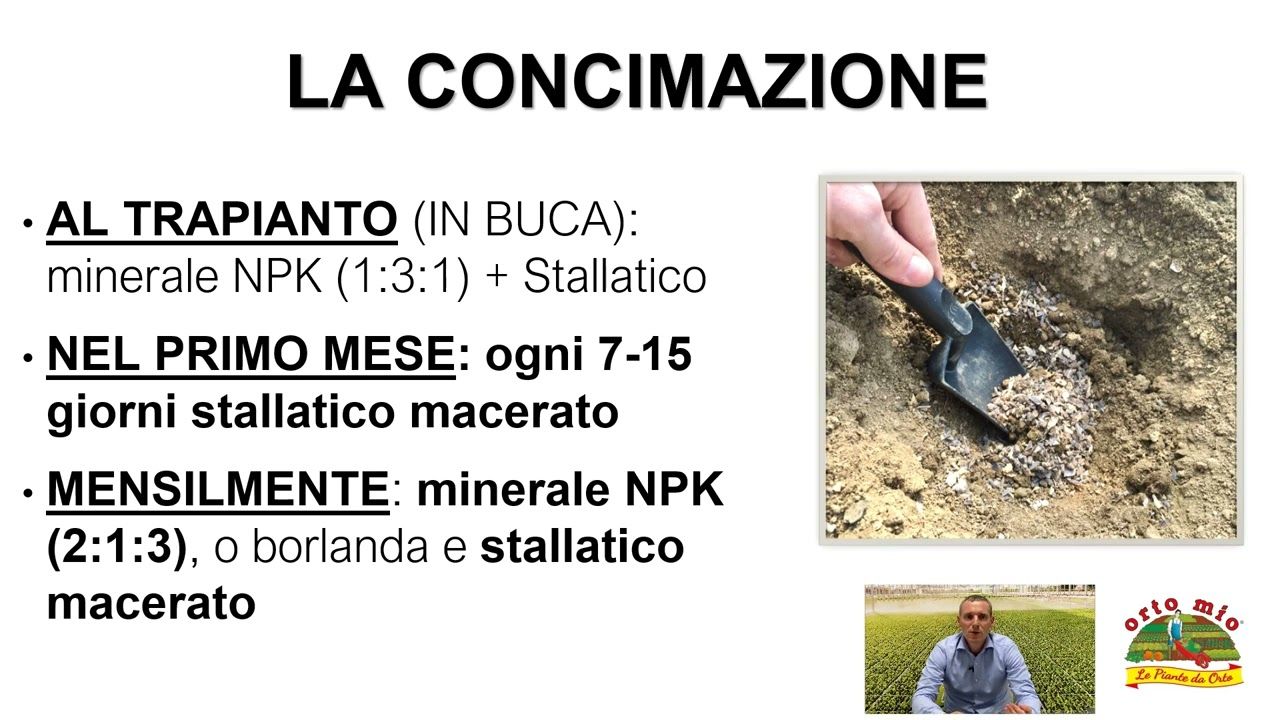 LA CONCIMAZIONE

• AL TRAPIANTO (IN BUCA): minerale NPK (1:3:1) + Stallatico

• NEL PRIMO MESE: ogni 7-15 giorni stallatico macerato

• MENSILMENTE: minerale NPK (2:1:3), o borlanda e stallatico macerato

orto mio

Le Piante da Orto